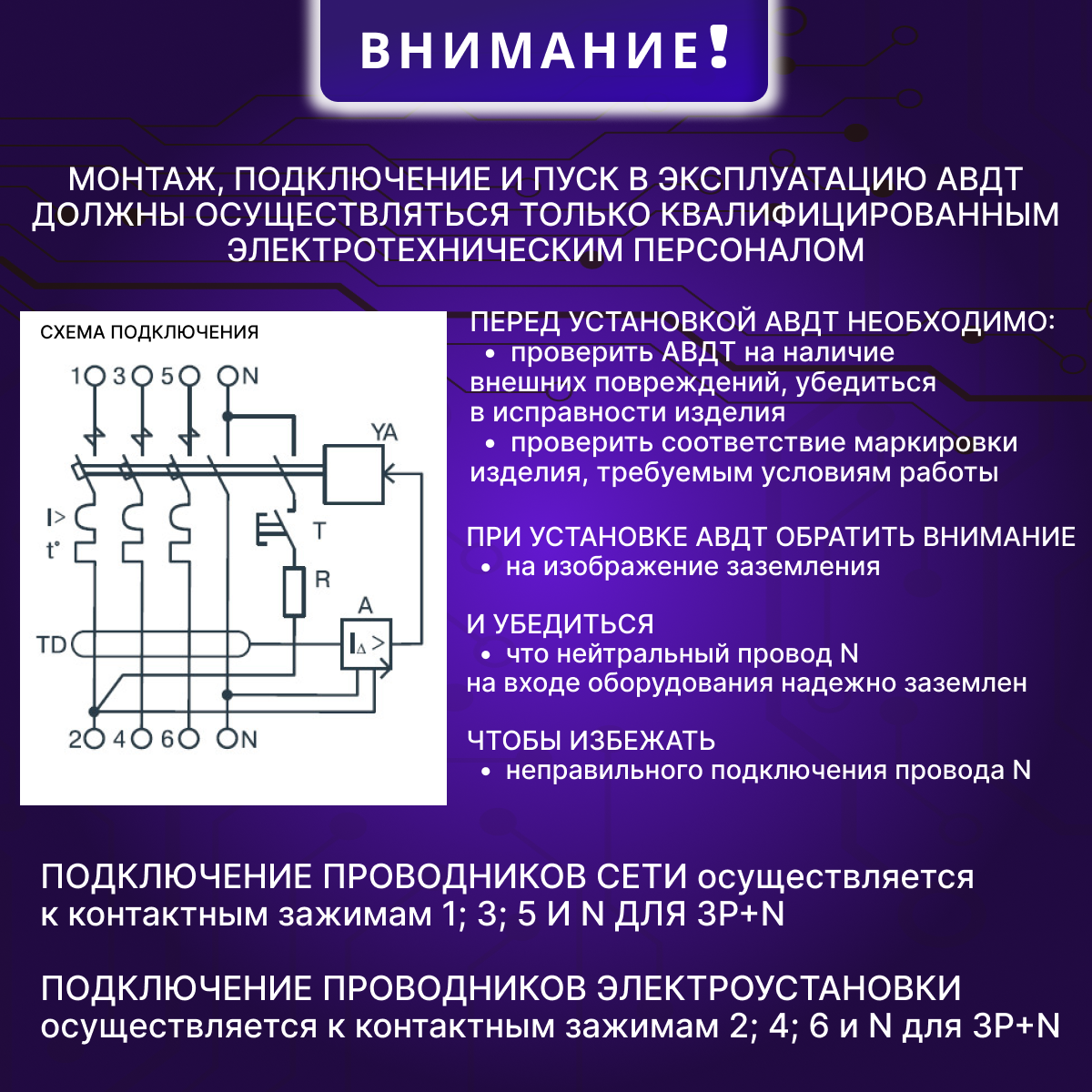 ВНИМАНИЕ!

МОНТАЖ, ПОДКЛЮЧЕНИЕ И ПУСК В ЭКСПЛУАТАЦИЮ АВДТ ДОЛЖНЫ ОСУЩЕСТВЛЯТЬСЯ ТОЛЬКО КВАЛИФИЦИРОВАННЫМ ЭЛЕКТРОТЕХНИЧЕСКИМ ПЕРСОНАЛОМ

СХЕМА ПОДКЛЮЧЕНИЯ

1 3 5 N

YA

I>
t°

T

R

A

TD

$I_\Delta$ >

2 4 6 N

ПЕРЕД УСТАНОВКОЙ АВДТ НЕОБХОДИМО:
• проверить АВДТ на наличие внешних повреждений, убедиться в исправности изделия
• проверить соответствие маркировки изделия, требуемым условиям работы

ПРИ УСТАНОВКЕ АВДТ ОБРАТИТЬ ВНИМАНИЕ
• на изображение заземления

И УБЕДИТЬСЯ
• что нейтральный провод N на входе оборудования надежно заземлен

ЧТОБЫ ИЗБЕЖАТЬ
• неправильного подключения провода N

ПОДКЛЮЧЕНИЕ ПРОВОДНИКОВ СЕТИ осуществляется к контактным зажимам 1; 3; 5 И N ДЛЯ 3P+N

ПОДКЛЮЧЕНИЕ ПРОВОДНИКОВ ЭЛЕКТРОУСТАНОВКИ осуществляется к контактным зажимам 2; 4; 6 и N для 3P+N